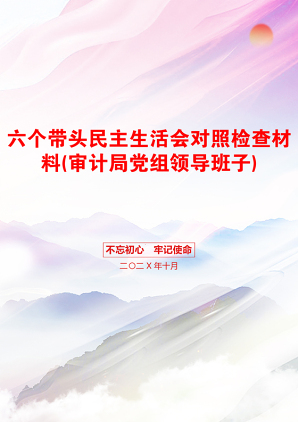 六个带头民主生活会对照检查材料(审计局党组领导班子)

不忘初心 牢记使命

二〇二X年十月